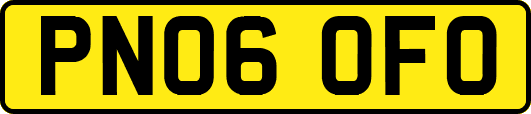 PN06 OFO